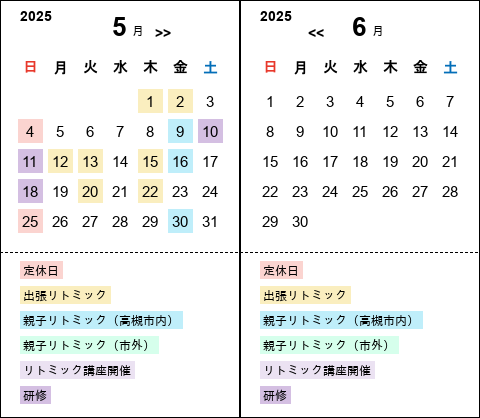 2025

5 月 >>

| 日 | 月 | 火 | 水 | 木 | 金 | 土 |
|---|---|---|---|---|---|---|
| | | | | 1 | 2 | 3 |
| 4 | 5 | 6 | 7 | 8 | 9 | 10 |
| 11 | 12 | 13 | 14 | 15 | 16 | 17 |
| 18 | 19 | 20 | 21 | 22 | 23 | 24 |
| 25 | 26 | 27 | 28 | 29 | 30 | 31 |

定休日

出張リトミック

親子リトミック（高槻市内）

親子リトミック（市外）

リトミック講座開催

研修

2025

<< 6 月

| 日 | 月 | 火 | 水 | 木 | 金 | 土 |
|---|---|---|---|---|---|---|
| 1 | 2 | 3 | 4 | 5 | 6 | 7 |
| 8 | 9 | 10 | 11 | 12 | 13 | 14 |
| 15 | 16 | 17 | 18 | 19 | 20 | 21 |
| 22 | 23 | 24 | 25 | 26 | 27 | 28 |
| 29 | 30 | | | | | |

定休日

出張リトミック

親子リトミック（高槻市内）

親子リトミック（市外）

リトミック講座開催

研修